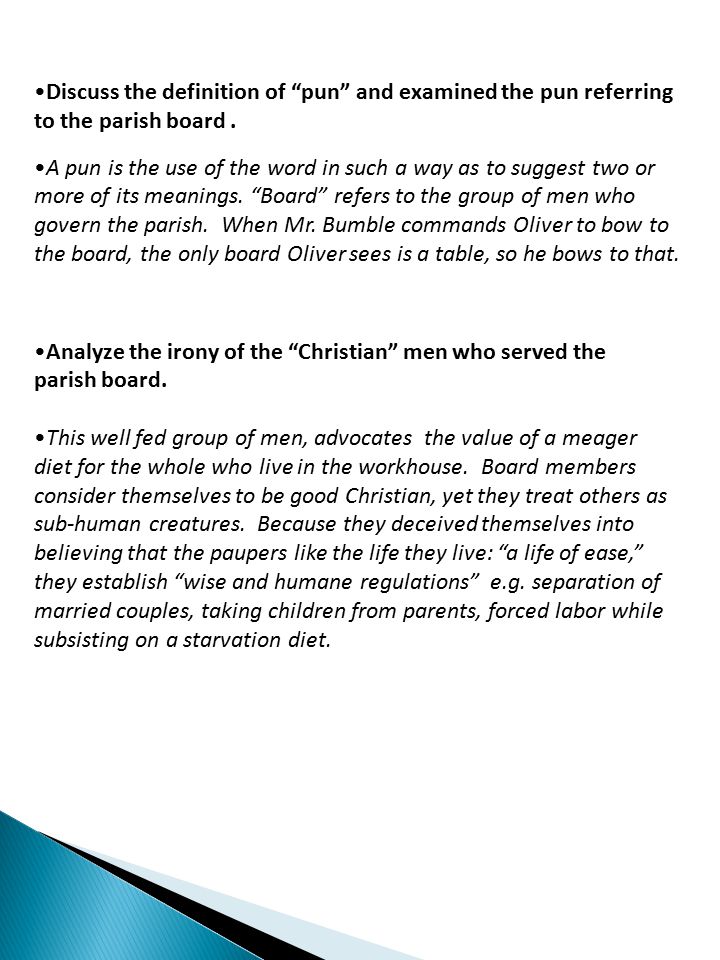 •Discuss the definition of “pun” and examined the pun referring to the parish board .

•A pun is the use of the word in such a way as to suggest two or more of its meanings. “Board” refers to the group of men who govern the parish. When Mr. Bumble commands Oliver to bow to the board, the only board Oliver sees is a table, so he bows to that.

•Analyze the irony of the “Christian” men who served the parish board.

•This well fed group of men, advocates the value of a meager diet for the whole who live in the workhouse. Board members consider themselves to be good Christian, yet they treat others as sub-human creatures. Because they deceived themselves into believing that the paupers like the life they live: “a life of ease,” they establish “wise and humane regulations” e.g. separation of married couples, taking children from parents, forced labor while subsisting on a starvation diet.